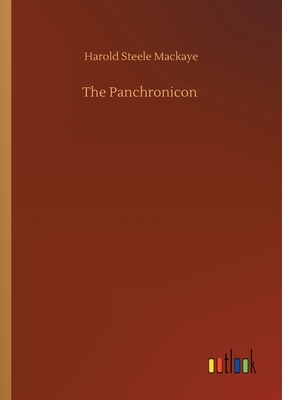 Harold Steele Mackaye

The Panchronicon

outlook